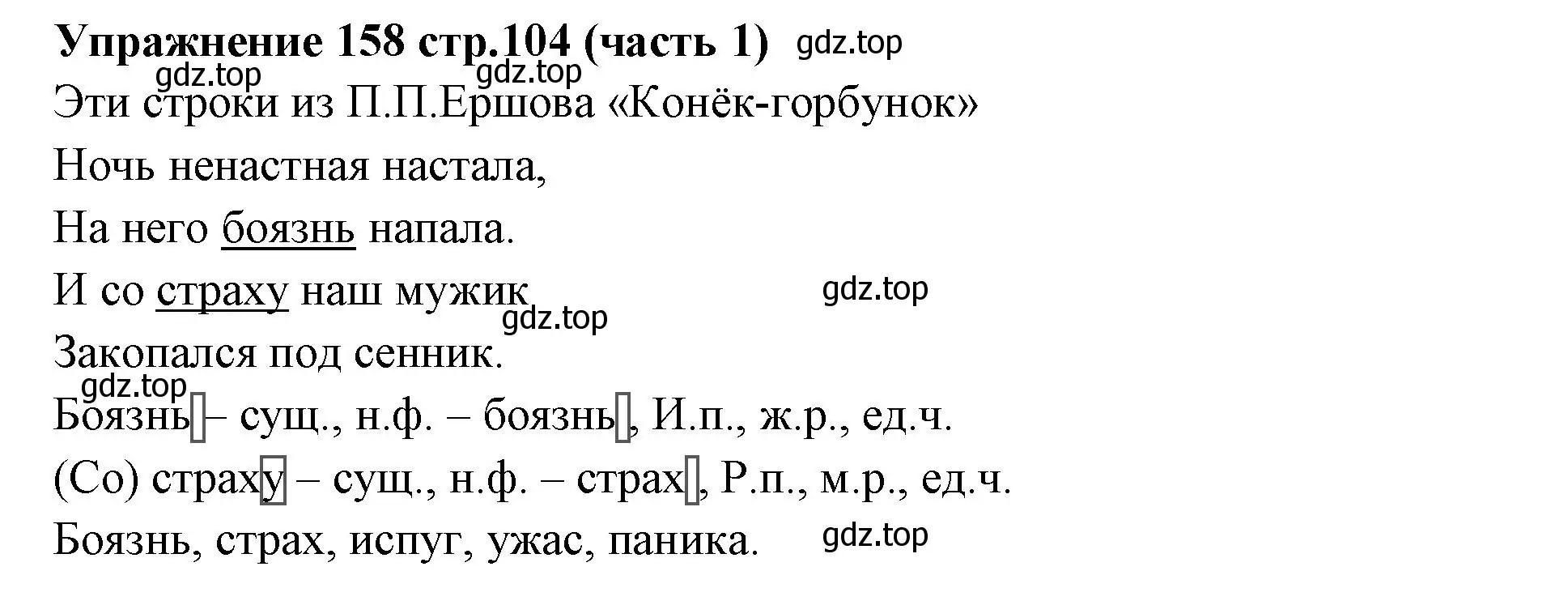 Упражнение 158 стр.104 (часть 1) gdz.top

gdz.top gdz.top

Эти строки из П.П.Ершова «Конёк-горбунок»

Ночь ненастная настала,

На него боязнь напала.

И со страху наш мужик gdz.top

gdz.top

Закопался под сенник.

gdz.top

Боязнь – сущ., н.ф. – боязнь, И.п., ж.р., ед.ч.

(Со) страху – сущ., н.ф. – страх, Р.п., м.р., ед.ч.

Боязнь, страх, испуг, ужас, паника. gdz.top